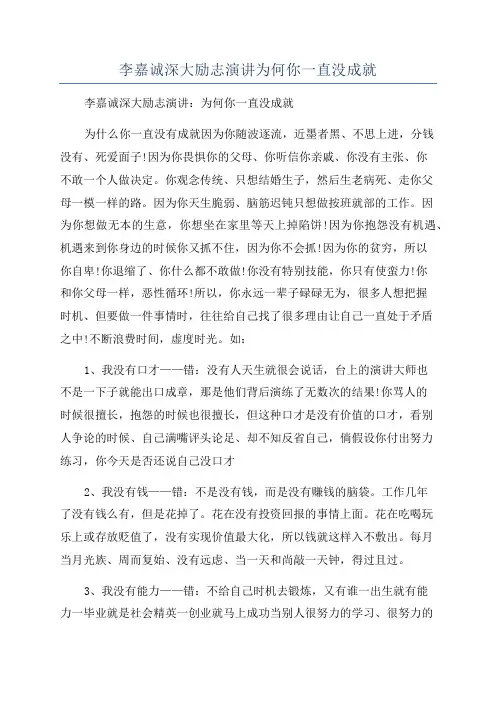 李嘉诚深大励志演讲为何你一直没成就

李嘉诚深大励志演讲：为何你一直没成就

为什么你一直没有成就因为你随波逐流，近墨者黑、不思上进，分钱没有、死爱面子!因为你畏惧你的父母、你听信你亲戚、你没有主张、你不敢一个人做决定。你观念传统、只想结婚生子，然后生老病死、走你父母一模一样的路。因为你天生脆弱、脑筋迟钝只想做按班就部的工作。因为你想做无本的生意，你想坐在家里等天上掉陷饼!因为你抱怨没有机遇、机遇来到你身边的时候你又抓不住，因为你不会抓!因为你的贫穷，所以你自卑!你退缩了、你什么都不敢做!你没有特别技能，你只有使蛮力!你和你父母一样，恶性循环!所以，你永远一辈子碌碌无为，很多人想把握时机、但要做一件事情时，往往给自己找了很多理由让自己一直处于矛盾之中!不断浪费时间，虚度时光。如：

1、我没有口才——错：没有人天生就很会说话，台上的演讲大师也不是一下子就能出口成章，那是他们背后演练了无数次的结果!你骂人的时候很擅长，抱怨的时候也很擅长，但这种口才是没有价值的口才，看别人争论的时候、自己满嘴评头论足、却不知反省自己，倘假设你付出努力练习，你今天是否还说自己没口才

2、我没有钱——错：不是没有钱，而是没有赚钱的脑袋。工作几年了没有钱么有，但是花掉了。花在没有投资回报的事情上面。花在吃喝玩乐上或存放贬值了，没有实现价值最大化，所以钱就这样入不敷出。每月当月光族、周而复始、没有远虑、当一天和尚敲一天钟，得过且过。

3、我没有能力——错：不给自己时机去锻炼，又有谁一出生就有能力一毕业就是社会精英一创业就马上成功当别人很努力的学习、很努力的